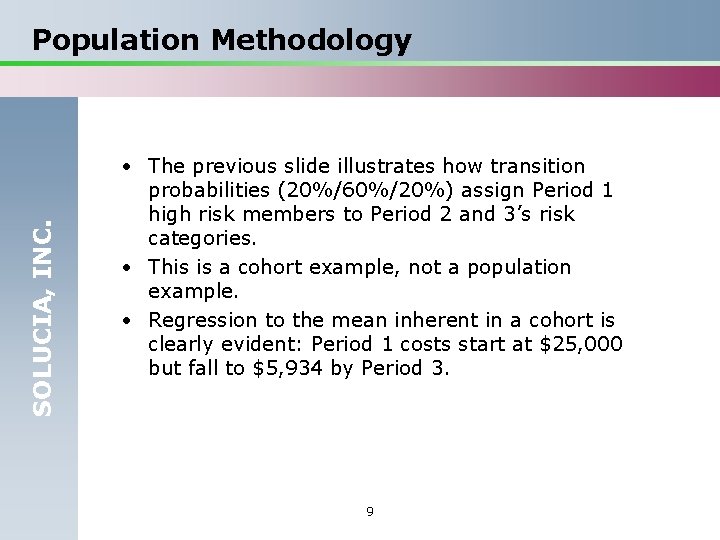 Population Methodology

SOLUCIA, INC.

• The previous slide illustrates how transition probabilities (20%/60%/20%) assign Period 1 high risk members to Period 2 and 3's risk categories.
• This is a cohort example, not a population example.
• Regression to the mean inherent in a cohort is clearly evident: Period 1 costs start at $25,000 but fall to $5,934 by Period 3.

9